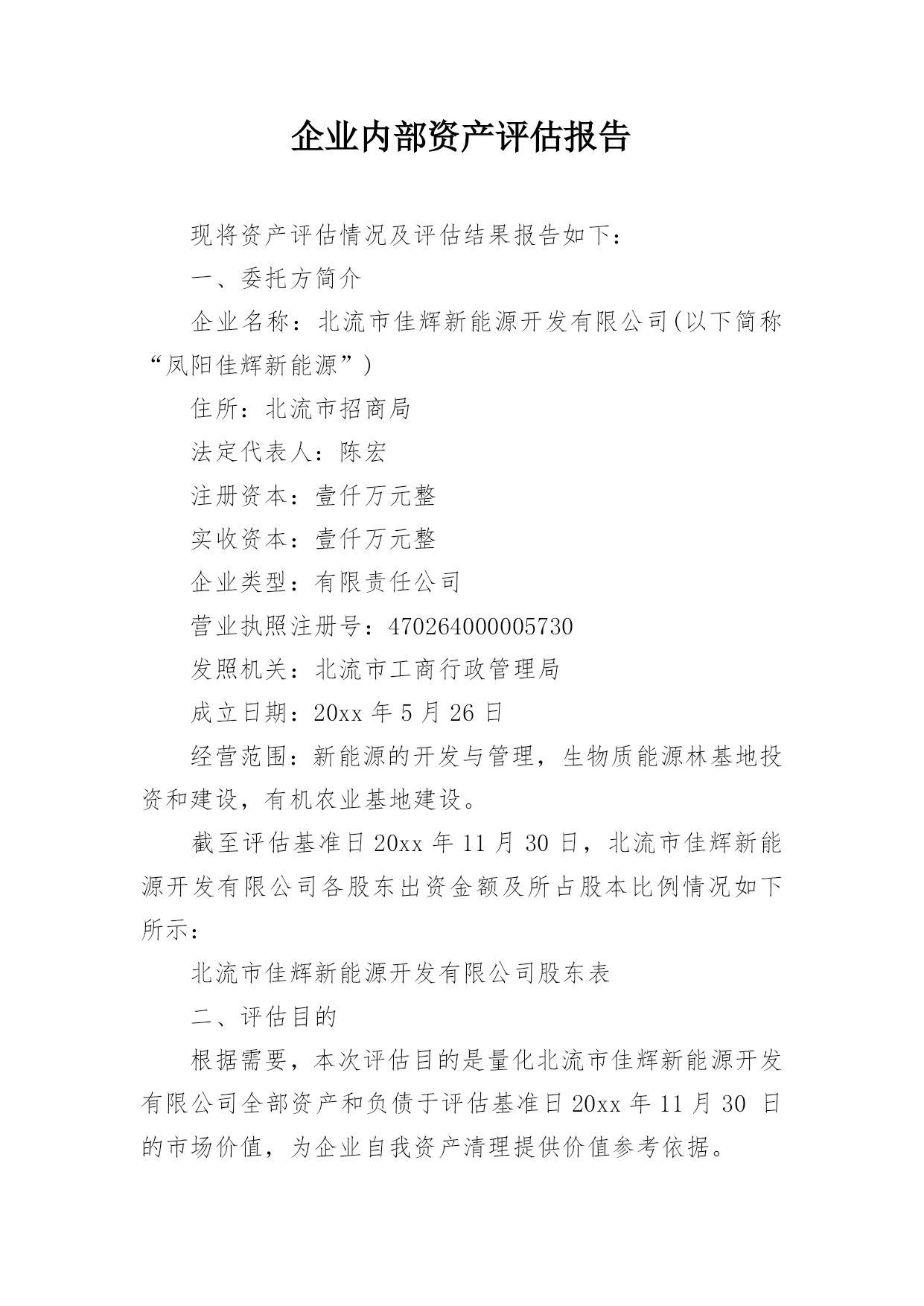 企业内部资产评估报告

现将资产评估情况及评估结果报告如下：

一、委托方简介

企业名称：北流市佳辉新能源开发有限公司(以下简称“凤阳佳辉新能源”)

住所：北流市招商局

法定代表人：陈宏

注册资本：壹仟万元整

实收资本：壹仟万元整

企业类型：有限责任公司

营业执照注册号：470264000005730

发照机关：北流市工商行政管理局

成立日期：20xx 年 5 月 26 日

经营范围：新能源的开发与管理，生物质能源林基地投资和建设，有机农业基地建设。

截至评估基准日 20xx 年 11 月 30 日，北流市佳辉新能源开发有限公司各股东出资金额及所占股本比例情况如下所示：

北流市佳辉新能源开发有限公司股东表

二、评估目的

根据需要，本次评估目的是量化北流市佳辉新能源开发有限公司全部资产和负债于评估基准日 20xx 年 11 月 30 日的市场价值，为企业自我资产清理提供价值参考依据。